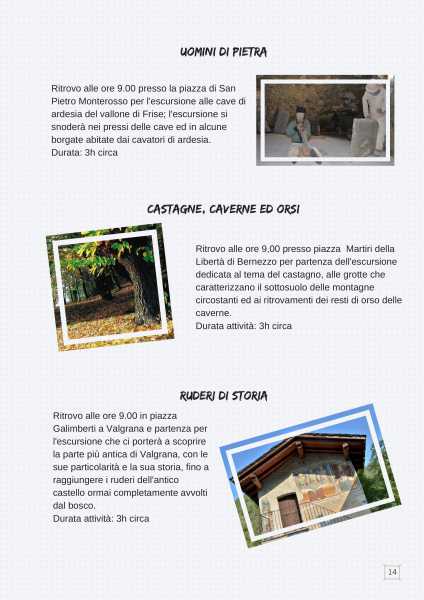 UOMINI DI PIETRA

Ritrovo alle ore 9.00 presso la piazza di San Pietro Monterosso per l'escursione alle cave di ardesia del vallone di Frise; l'escursione si snoderà nei pressi delle cave ed in alcune borgate abitate dai cavatori di ardesia.
Durata: 3h circa

CASTAGNE, CAVERNE ED ORSI

Ritrovo alle ore 9,00 presso piazza Martiri della Libertà di Bernezzo per partenza dell'escursione dedicata al tema del castagno, alle grotte che caratterizzano il sottosuolo delle montagne circostanti ed ai ritrovamenti dei resti di orso delle caverne.
Durata attività: 3h circa

RUDERI DI STORIA

Ritrovo alle ore 9.00 in piazza Galimberti a Valgrana e partenza per l'escursione che ci porterà a scoprire la parte più antica di Valgrana, con le sue particolarità e la sua storia, fino a raggiungere i ruderi dell'antico castello ormai completamente avvolti dal bosco.
Durata attività: 3h circa

14